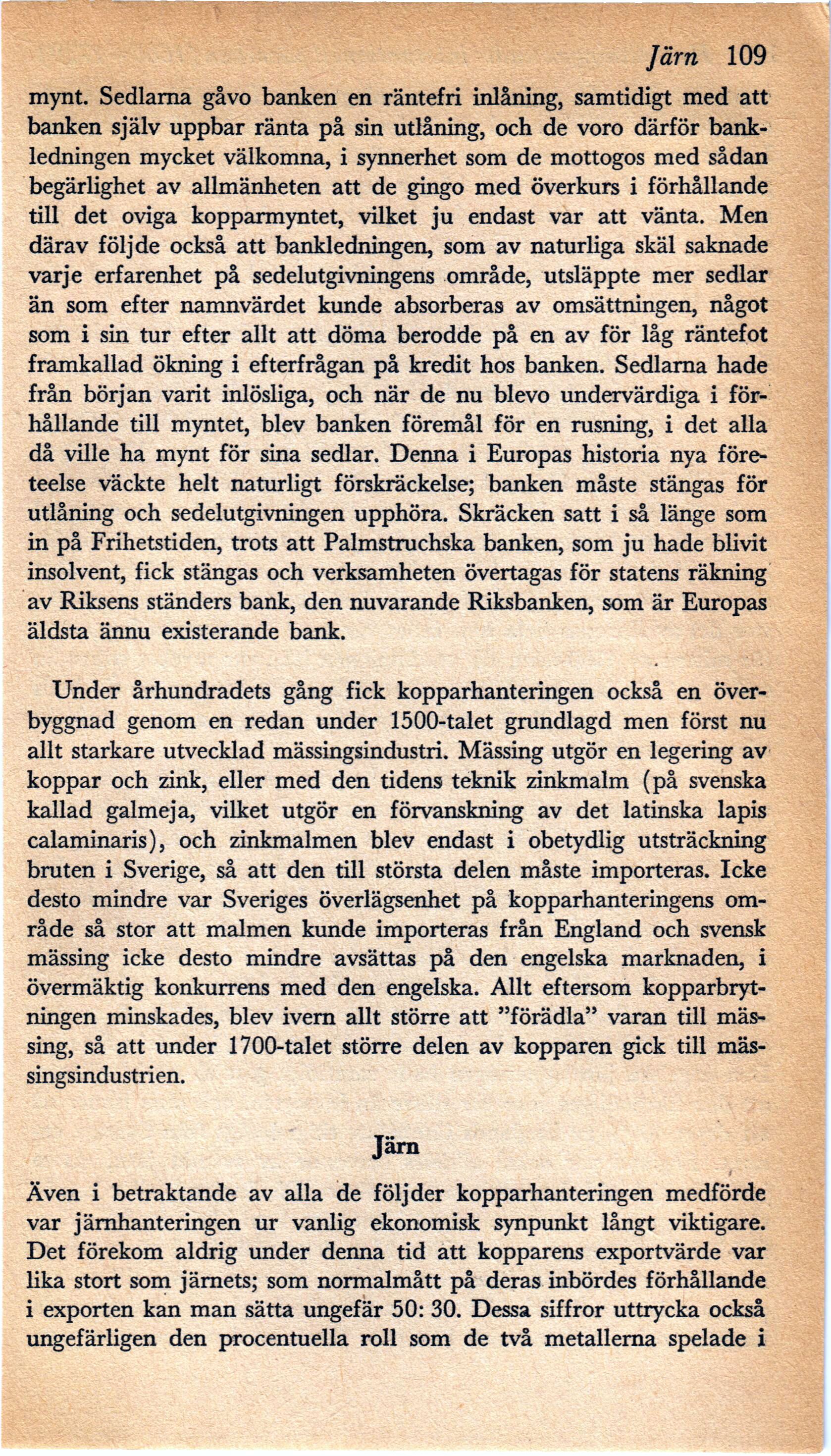 Järn 109

mynt. Sedlarna gåvo banken en räntefri inlåning, samtidigt med att banken själv uppbar ränta på sin utlåning, och de voro därför bankledningen mycket välkomna, i synnerhet som de mottogos med sådan begärlighet av allmänheten att de gingo med överkurs i förhållande till det oviga kopparmyntet, vilket ju endast var att vänta. Men därav följde också att bankledningen, som av naturliga skäl saknade varje erfarenhet på sedelutgivningens område, utsläppte mer sedlar än som efter namnvärdet kunde absorberas av omsättningen, något som i sin tur efter allt att döma berodde på en av för låg räntefot framkallad ökning i efterfrågan på kredit hos banken. Sedlarna hade från början varit inlösliga, och när de nu blevo undervärdiga i förhållande till myntet, blev banken föremål för en rusning, i det alla då ville ha mynt för sina sedlar. Denna i Europas historia nya företeelse väckte helt naturligt förskräckelse; banken måste stängas för utlåning och sedelutgivningen upphöra. Skräcken satt i så länge som in på Frihetstiden, trots att Palmstruchska banken, som ju hade blivit insolvent, fick stängas och verksamheten övertagas för statens räkning av Riksens ständers bank, den nuvarande Riksbanken, som är Europas äldsta ännu existerande bank.

Under århundradets gång fick kopparhanteringen också en överbyggnad genom en redan under 1500-talet grundlagd men först nu allt starkare utvecklad mässingsindustri. Mässing utgör en legering av koppar och zink, eller med den tidens teknik zinkmalm (på svenska kallad galmeja, vilket utgör en förvanskning av det latinska lapis calaminaris), och zinkmalmen blev endast i obetydlig utsträckning bruten i Sverige, så att den till största delen måste importeras. Icke desto mindre var Sveriges överlägsenhet på kopparhanteringens område så stor att malmen kunde importeras från England och svensk mässing icke desto mindre avsättas på den engelska marknaden, i övermäktig konkurrens med den engelska. Allt eftersom kopparbrytningen minskades, blev ivern allt större att "förädla" varan till mässing, så att under 1700-talet större delen av kopparen gick till mässingsindustrien.

Järn

Även i betraktande av alla de följder kopparhanteringen medförde var järnhanteringen ur vanlig ekonomisk synpunkt långt viktigare. Det förekom aldrig under denna tid att kopparens exportvärde var lika stort som järnets; som normalmått på deras inbördes förhållande i exporten kan man sätta ungefär 50: 30. Dessa siffror uttrycka också ungefärligen den procentuella roll som de två metallerna spelade i